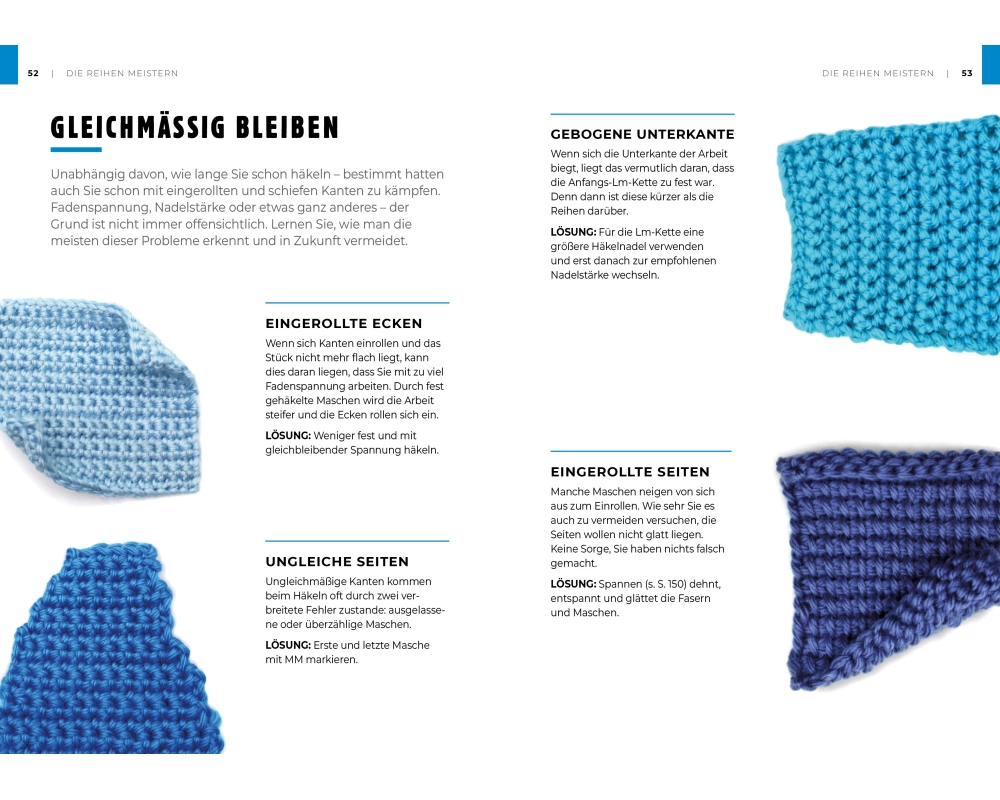 52 | DIE REIHEN MEISTERN

GLEICHMÄSSIG BLEIBEN

Unabhängig davon, wie lange Sie schon häkeln – bestimmt hatten auch Sie schon mit eingerollten und schiefen Kanten zu kämpfen. Fadenspannung, Nadelstärke oder etwas ganz anderes – der Grund ist nicht immer offensichtlich. Lernen Sie, wie man die meisten dieser Probleme erkennt und in Zukunft vermeidet.

EINGEROLLTE ECKEN

Wenn sich Kanten einrollen und das Stück nicht mehr flach liegt, kann dies daran liegen, dass Sie mit zu viel Fadenspannung arbeiten. Durch fest gehäkelte Maschen wird die Arbeit steifer und die Ecken rollen sich ein.

LÖSUNG: Weniger fest und mit gleichbleibender Spannung häkeln.

UNGLEICHE SEITEN

Ungleichmäßige Kanten kommen beim Häkeln oft durch zwei verbreitete Fehler zustande: ausgelassene oder überzählige Maschen.

LÖSUNG: Erste und letzte Masche mit MM markieren.

DIE REIHEN MEISTERN | 53

GEBOGENE UNTERKANTE

Wenn sich die Unterkante der Arbeit biegt, liegt das vermutlich daran, dass die Anfangs-Lm-Kette zu fest war. Denn dann ist diese kürzer als die Reihen darüber.

LÖSUNG: Für die Lm-Kette eine größere Häkelnadel verwenden und erst danach zur empfohlenen Nadelstärke wechseln.

EINGEROLLTE SEITEN

Manche Maschen neigen von sich aus zum Einrollen. Wie sehr Sie es auch zu vermeiden versuchen, die Seiten wollen nicht glatt liegen. Keine Sorge, Sie haben nichts falsch gemacht.

LÖSUNG: Spannen (s. S. 150) dehnt, entspannt und glättet die Fasern und Maschen.